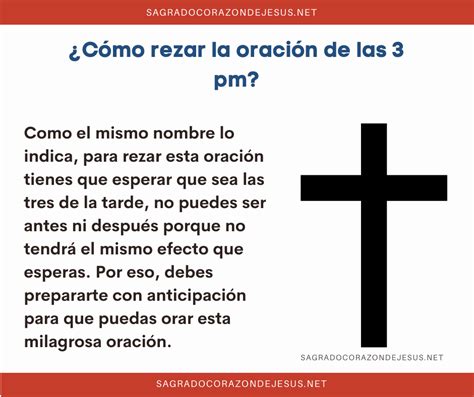 SAGRADOCORAZONDEJESUS.NET

¿Cómo rezar la oración de las 3 pm?

Como el mismo nombre lo indica, para rezar esta oración tienes que esperar que sea las tres de la tarde, no puedes ser antes ni después porque no tendrá el mismo efecto que esperas. Por eso, debes prepararte con anticipación para que puedas orar esta milagrosa oración.

SAGRADOCORAZONDEJESUS.NET

SAGRADOCORAZONDEJESUS.NET